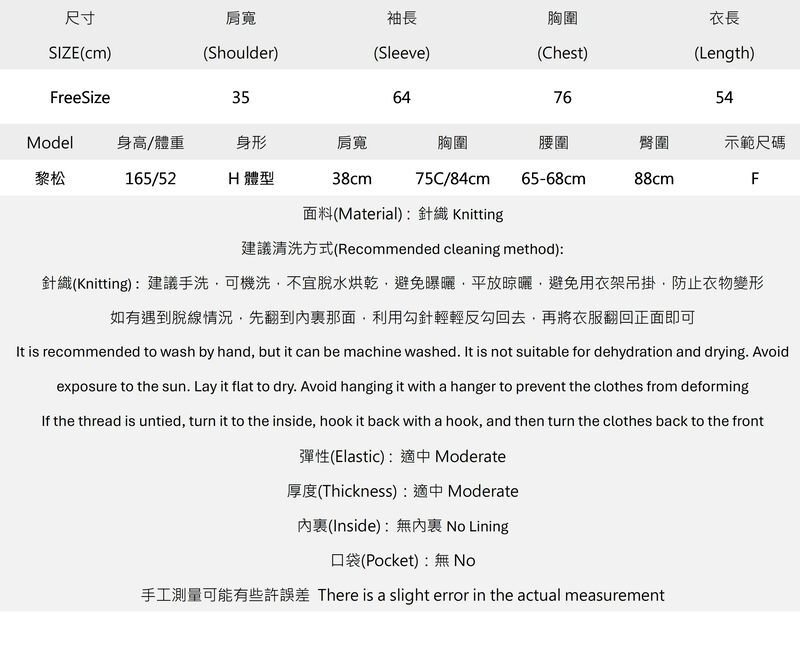 | 尺寸 SIZE(cm) | 肩寬 (Shoulder) | 袖長 (Sleeve) | 胸圍 (Chest) | 衣長 (Length) |
|---|---|---|---|---|
| FreeSize | 35 | 64 | 76 | 54 |

| Model | 身高/體重 | 身形 | 肩寬 | 胸圍 | 腰圍 | 臀圍 | 示範尺碼 |
|---|---|---|---|---|---|---|---|
| 黎松 | 165/52 | H 體型 | 38cm | 75C/84cm | 65-68cm | 88cm | F |

面料(Material)：針織 Knitting

建議清洗方式(Recommended cleaning method):

針織(Knitting)：建議手洗，可機洗，不宜脫水烘乾，避免曝曬，平放晾曬，避免用衣架吊掛，防止衣物變形

如有遇到脫線情況，先翻到內裏那面，利用勾針輕輕反勾回去，再將衣服翻回正面即可

It is recommended to wash by hand, but it can be machine washed. It is not suitable for dehydration and drying. Avoid exposure to the sun. Lay it flat to dry. Avoid hanging it with a hanger to prevent the clothes from deforming

If the thread is untied, turn it to the inside, hook it back with a hook, and then turn the clothes back to the front

彈性(Elastic)：適中 Moderate

厚度(Thickness)：適中 Moderate

內裏(Inside)：無內裏 No Lining

口袋(Pocket)：無 No

手工測量可能有些許誤差 There is a slight error in the actual measurement